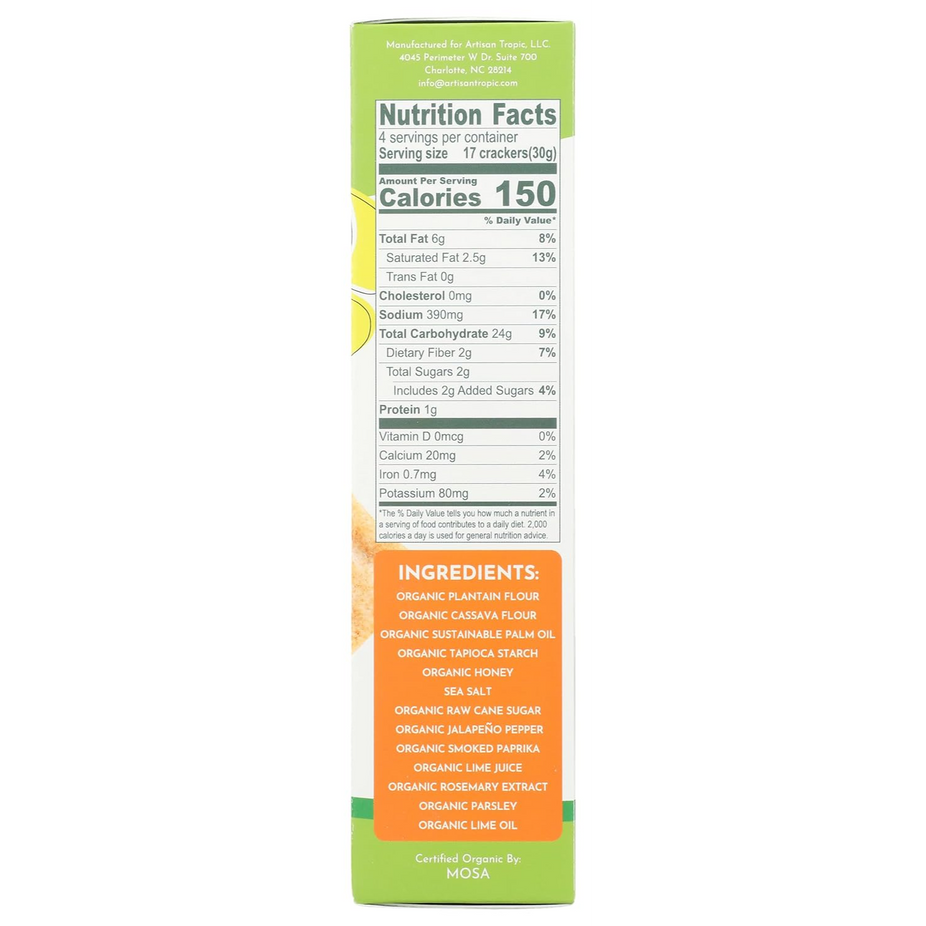 Manufactured for Artisan Tropic, LLC
4045 Perimeter W Dr. Suite 700
Charlotte, NC 28214
info@artisantropic.com

Nutrition Facts

4 servings per container
Serving size 17 crackers(30g)

Amount Per Serving
Calories 150

% Daily Value*

Total Fat 6g 8%
Saturated Fat 2.5g 13%
Trans Fat 0g
Cholesterol 0mg 0%
Sodium 390mg 17%
Total Carbohydrate 24g 9%
Dietary Fiber 2g 7%
Total Sugars 2g
Includes 2g Added Sugars 4%
Protein 1g

Vitamin D 0mcg 0%
Calcium 20mg 2%
Iron 0.7mg 4%
Potassium 80mg 2%

*The % Daily Value tells you how much a nutrient in a serving of food contributes to a daily diet. 2,000 calories a day is used for general nutrition advice.

INGREDIENTS:
ORGANIC PLANTAIN FLOUR
ORGANIC CASSAVA FLOUR
ORGANIC SUSTAINABLE PALM OIL
ORGANIC TAPIOCA STARCH
ORGANIC HONEY
SEA SALT
ORGANIC RAW CANE SUGAR
ORGANIC JALAPEÑO PEPPER
ORGANIC SMOKED PAPRIKA
ORGANIC LIME JUICE
ORGANIC ROSEMARY EXTRACT
ORGANIC PARSLEY
ORGANIC LIME OIL

Certified Organic By:
MOSA